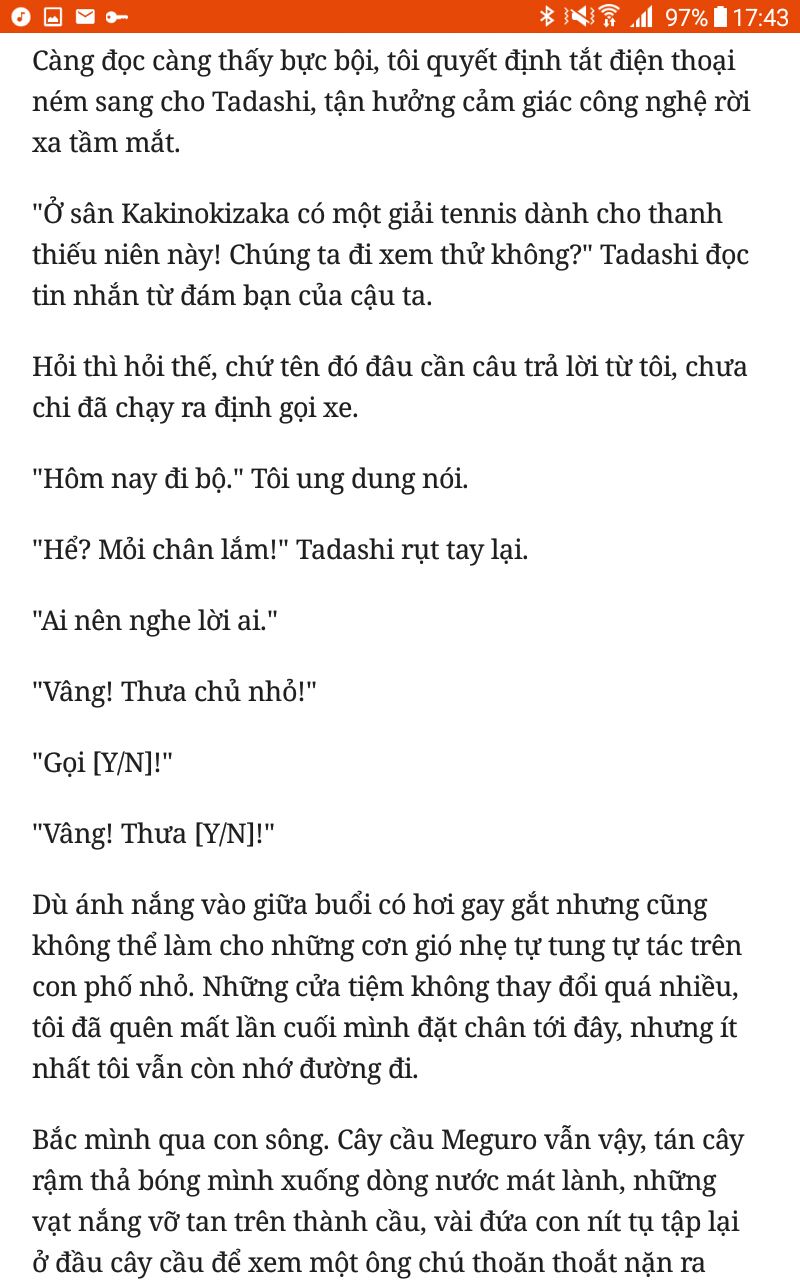 97% 17:43

Càng đọc càng thấy bực bội, tôi quyết định tắt điện thoại ném sang cho Tadashi, tận hưởng cảm giác công nghệ rời xa tầm mắt.

"Ở sân Kakinokizaka có một giải tennis dành cho thanh thiếu niên này! Chúng ta đi xem thử không?" Tadashi đọc tin nhắn từ đám bạn của cậu ta.

Hỏi thì hỏi thế, chứ tên đó đâu cần câu trả lời từ tôi, chưa chi đã chạy ra định gọi xe.

"Hôm nay đi bộ." Tôi ung dung nói.

"Hể? Mỏi chân lắm!" Tadashi rụt tay lại.

"Ai nên nghe lời ai."

"Vâng! Thưa chủ nhỏ!"

"Gọi [Y/N]!"

"Vâng! Thưa [Y/N]!"

Dù ánh nắng vào giữa buổi có hơi gay gắt nhưng cũng không thể làm cho những cơn gió nhẹ tự tung tự tác trên con phố nhỏ. Những cửa tiệm không thay đổi quá nhiều, tôi đã quên mất lần cuối mình đặt chân tới đây, nhưng ít nhất tôi vẫn còn nhớ đường đi.

Bắc mình qua con sông. Cây cầu Meguro vẫn vậy, tán cây rậm thả bóng mình xuống dòng nước mát lành, những vạt nắng vỡ tan trên thành cầu, vài đứa con nít tụ tập lại ở đầu cây cầu để xem một ông chú thoăn thoắt nặn ra